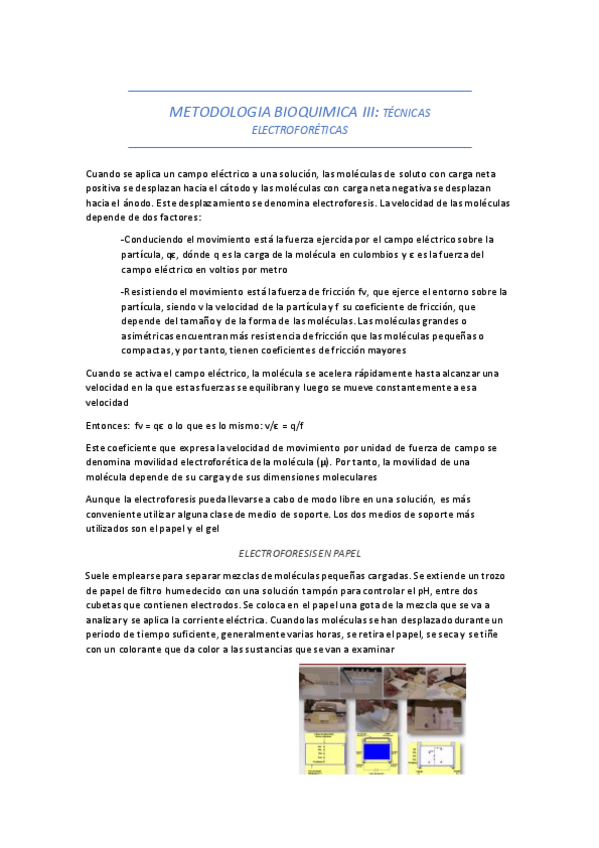 METODOLOGIA BIOQUIMICA III: TÉCNICAS ELECTROFORÉTICAS

Cuando se aplica un campo eléctrico a una solución, las moléculas de soluto con carga neta positiva se desplazan hacia el cátodo y las moléculas con carga neta negativa se desplazan hacia el ánodo. Este desplazamiento se denomina electroforesis. La velocidad de las moléculas depende de dos factores:

-Conduciendo el movimiento está la fuerza ejercida por el campo eléctrico sobre la partícula, qε, dónde q es la carga de la molécula en culombios y ε es la fuerza del campo eléctrico en voltios por metro

-Resistiendo el movimiento está la fuerza de fricción fv, que ejerce el entorno sobre la partícula, siendo v la velocidad de la partícula y f su coeficiente de fricción, que depende del tamaño y de la forma de las moléculas. Las moléculas grandes o asimétricas encuentran más resistencia de fricción que las moléculas pequeñas o compactas, y por tanto, tienen coeficientes de fricción mayores

Cuando se activa el campo eléctrico, la molécula se acelera rápidamente hasta alcanzar una velocidad en la que estas fuerzas se equilibran y luego se mueve constantemente a esa velocidad

Entonces: fv = qε o lo que es lo mismo: v/ε = q/f

Este coeficiente que expresa la velocidad de movimiento por unidad de fuerza de campo se denomina movilidad electroforética de la molécula (μ). Por tanto, la movilidad de una molécula depende de su carga y de sus dimensiones moleculares

Aunque la electroforesis pueda llevarse a cabo de modo libre en una solución, es más conveniente utilizar alguna clase de medio de soporte. Los dos medios de soporte más utilizados son el papel y el gel

ELECTROFORESIS EN PAPEL

Suele emplearse para separar mezclas de moléculas pequeñas cargadas. Se extiende un trozo de papel de filtro humedecido con una solución tampón para controlar el pH, entre dos cubetas que contienen electrodos. Se coloca en el papel una gota de la mezcla que se va a analizar y se aplica la corriente eléctrica. Cuando las moléculas se han desplazado durante un periodo de tiempo suficiente, generalmente varias horas, se retira el papel, se seca y se tiñe con un colorante que da color a las sustancias que se van a examinar